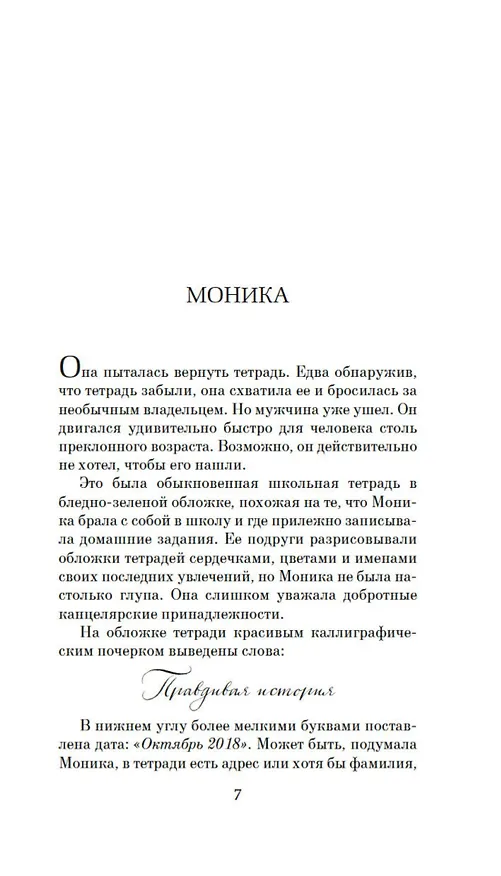 МОНИКА

Она пыталась вернуть тетрадь. Едва обнаружив, что тетрадь забыли, она схватила ее и бросилась за необычным владельцем. Но мужчина уже ушел. Он двигался удивительно быстро для человека столь преклонного возраста. Возможно, он действительно не хотел, чтобы его нашли.

Это была обыкновенная школьная тетрадь в бледно-зеленой обложке, похожая на те, что Моника брала с собой в школу и где прилежно записывала домашние задания. Ее подруги разрисовывали обложки тетрадей сердечками, цветами и именами своих последних увлечений, но Моника не была настолько глупа. Она слишком уважала добротные канцелярские принадлежности.

На обложке тетради красивым каллиграфическим почерком выведены слова:

Правдивая история

В нижнем углу более мелкими буквами поставлена дата: «Октябрь 2018». Может быть, подумала Моника, в тетради есть адрес или хотя бы фамилия,

7